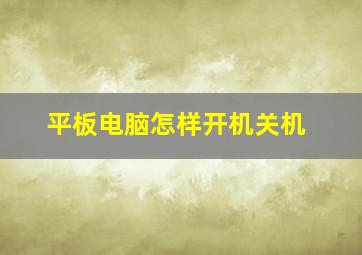 平板电脑怎样开机关机